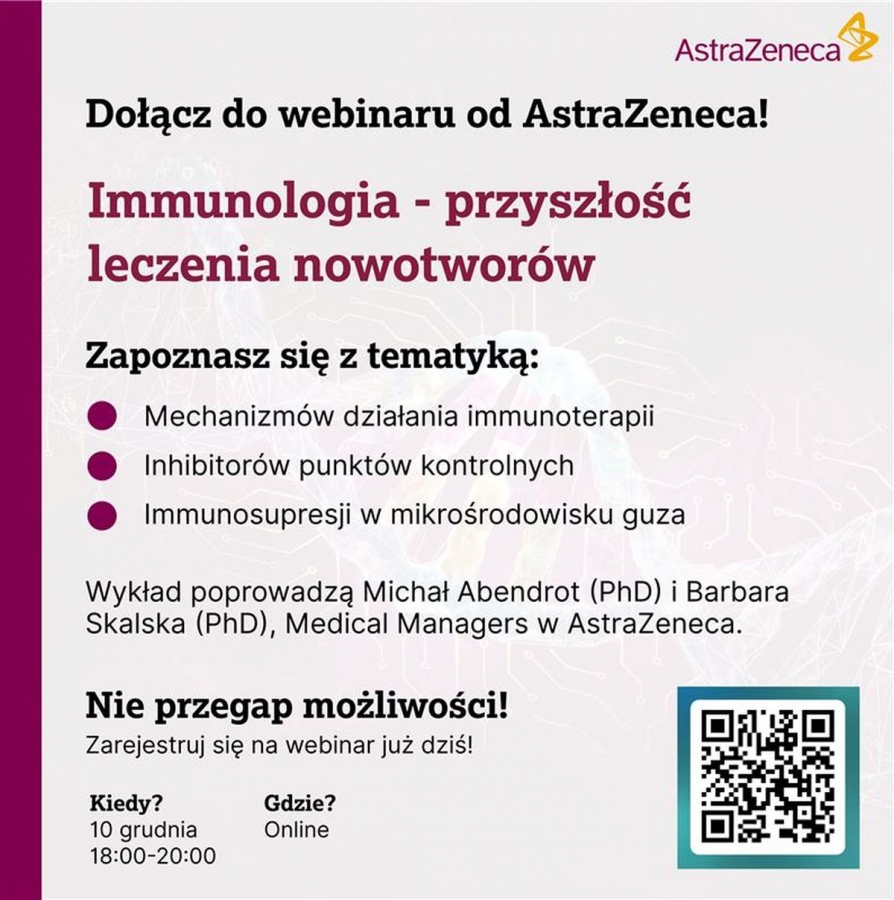 AstraZeneca

Dołącz do webinaru od AstraZeneca!

Immunologia - przyszłość leczenia nowotworów

Zapoznasz się z tematyką:

Mechanizmów działania immunoterapii

Inhibitorów punktów kontrolnych

Immunosupresji w mikrośrodowisku guza

Wykład poprowadzą Michał Abendrot (PhD) i Barbara Skalska (PhD), Medical Managers w AstraZeneca.

Nie przegap możliwości!
Zarejestruj się na webinar już dziś!

Kiedy?
10 grudnia
18:00-20:00

Gdzie?
Online